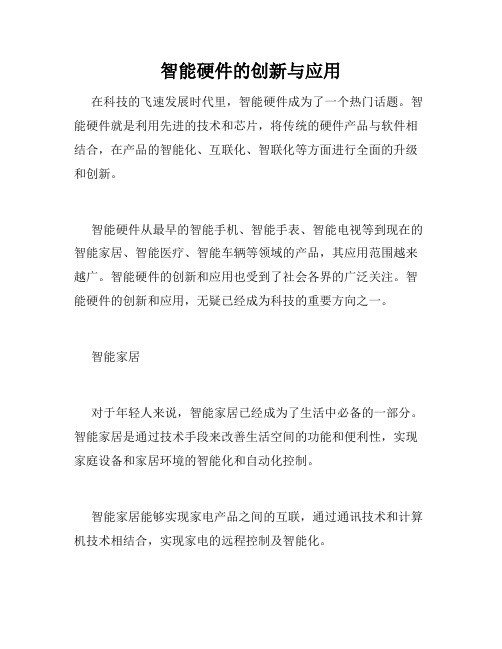 智能硬件的创新与应用

在科技的飞速发展时代里，智能硬件成为了一个热门话题。智能硬件就是利用先进的技术和芯片，将传统的硬件产品与软件相结合，在产品的智能化、互联化、智联化等方面进行全面的升级和创新。

智能硬件从最早的智能手机、智能手表、智能电视等到现在的智能家居、智能医疗、智能车辆等领域的产品，其应用范围越来越广。智能硬件的创新和应用也受到了社会各界的广泛关注。智能硬件的创新和应用，无疑已经成为科技的重要方向之一。

智能家居

对于年轻人来说，智能家居已经成为了生活中必备的一部分。智能家居是通过技术手段来改善生活空间的功能和便利性，实现家庭设备和家居环境的智能化和自动化控制。

智能家居能够实现家电产品之间的互联，通过通讯技术和计算机技术相结合，实现家电的远程控制及智能化。